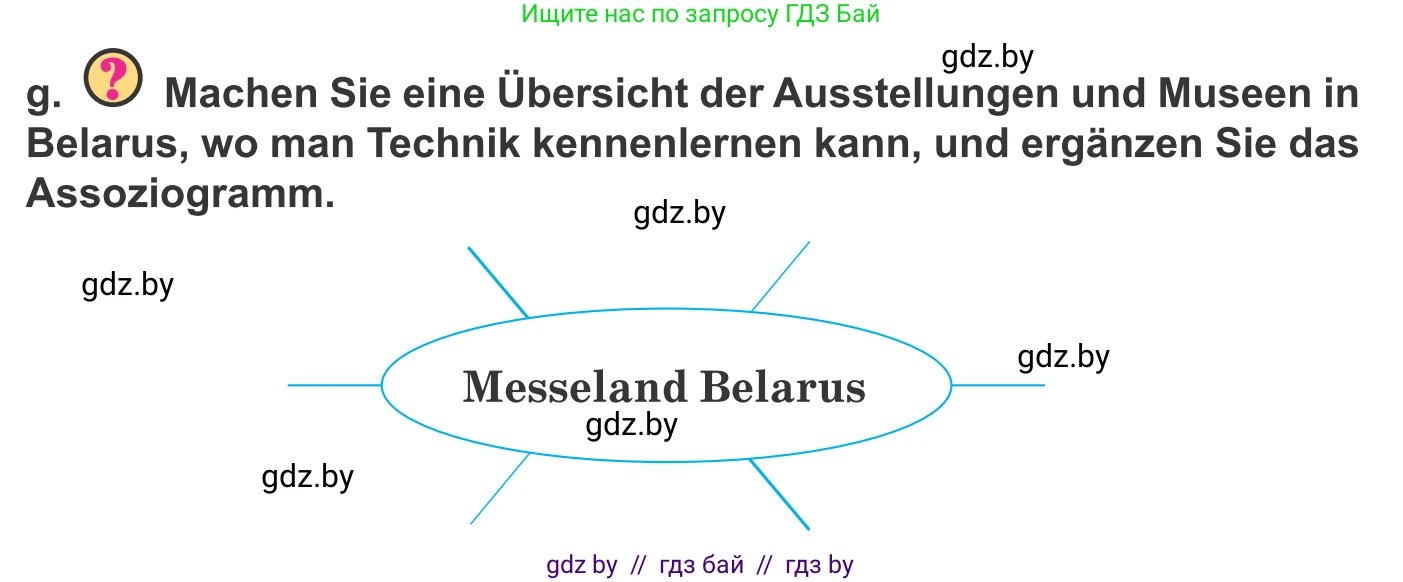 Ищите нас по запросу ГДЗ Бай

gdz.by

g. ? Machen Sie eine Übersicht der Ausstellungen und Museen in Belarus, wo man Technik kennenlernen kann, und ergänzen Sie das Assoziogramm.

gdz.by

gdz.by

gdz.by

Messeland Belarus

gdz.by

gdz.by

gdz by // гдз бай // гдз by